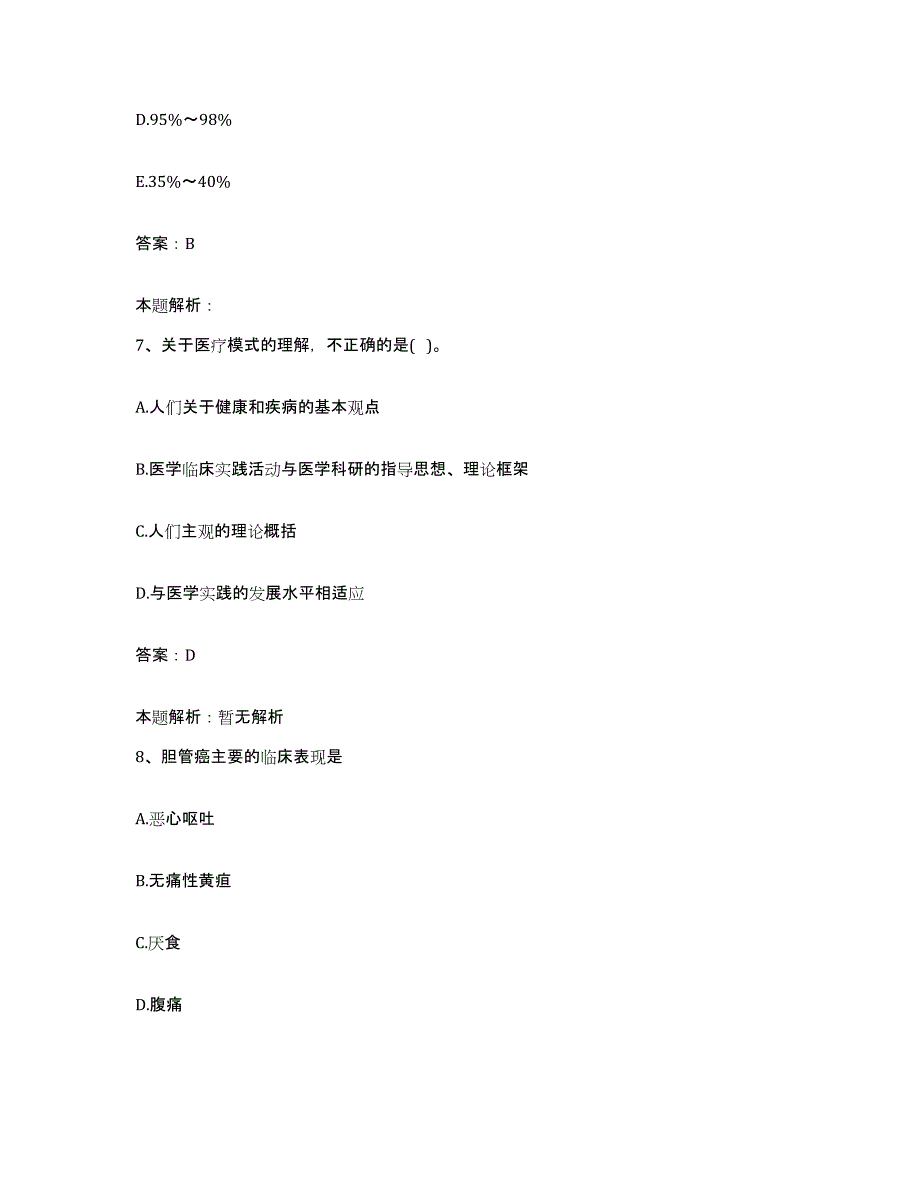 D.95%～98%

E.35%～40%

答案：B

本题解析：

7、关于医疗模式的理解，不正确的是( )。

A.人们关于健康和疾病的基本观点

B.医学临床实践活动与医学科研的指导思想、理论框架

C.人们主观的理论概括

D.与医学实践的发展水平相适应

答案：D

本题解析：暂无解析

8、胆管癌主要的临床表现是

A.恶心呕吐

B.无痛性黄疸

C.厌食

D.腹痛